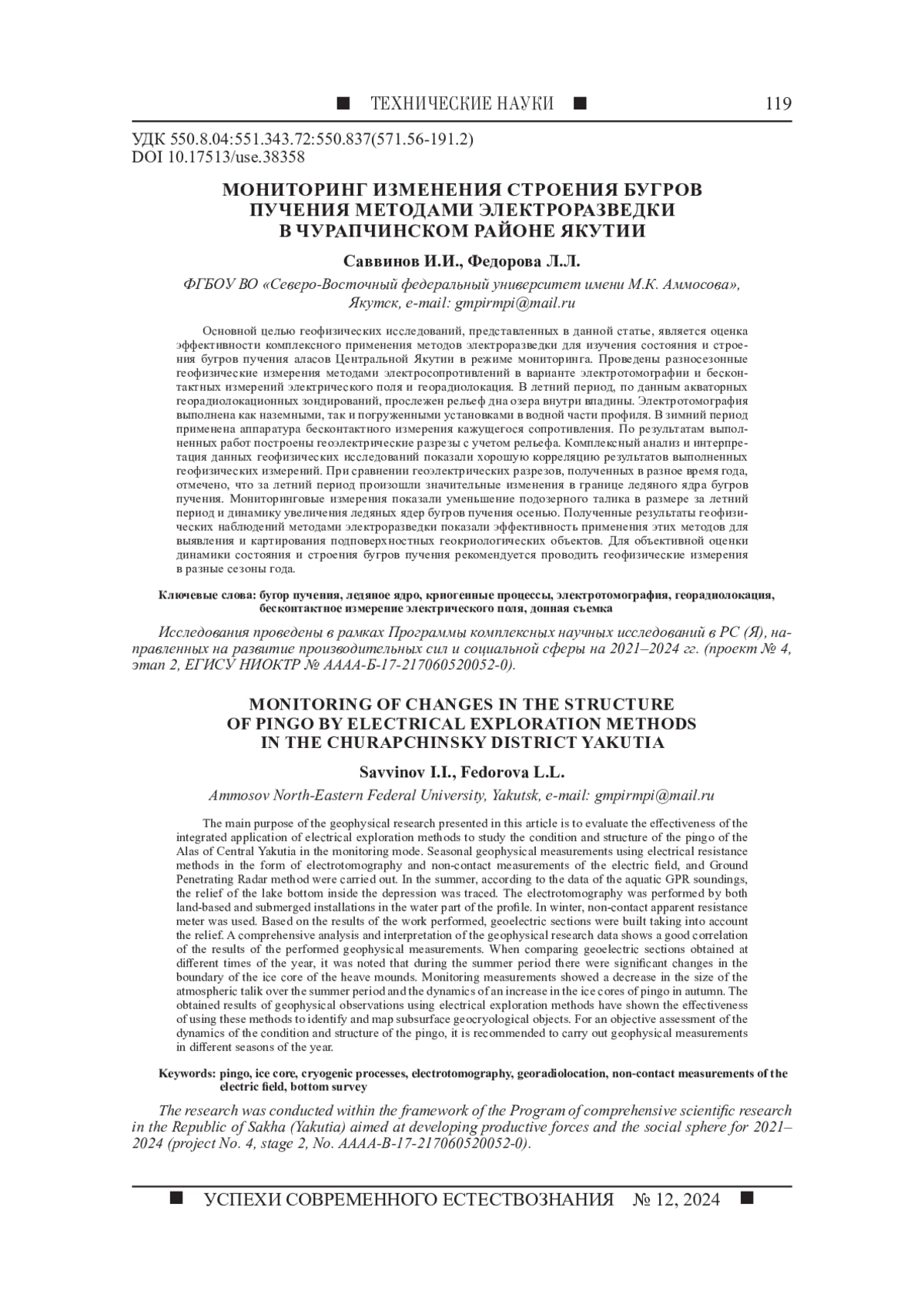 ■ ТЕХНИЧЕСКИЕ НАУКИ ■ 119

УДК 550.8.04:551.343.72:550.837(571.56-191.2)
DOI 10.17513/use.38358

МОНИТОРИНГ ИЗМЕНЕНИЯ СТРОЕНИЯ БУГРОВ ПУЧЕНИЯ МЕТОДАМИ ЭЛЕКТРОРАЗВЕДКИ В ЧУРАПЧИНСКОМ РАЙОНЕ ЯКУТИИ

Саввинов И.И., Федорова Л.Л.

ФГБОУ ВО «Северо-Восточный федеральный университет имени М.К. Аммосова», Якутск, e-mail: gmpirmpi@mail.ru

Основной целью геофизических исследований, представленных в данной статье, является оценка эффективности комплексного применения методов электроразведки для изучения состояния и строения бугров пучения аласов Центральной Якутии в режиме мониторинга. Проведены разносезонные геофизические измерения методами электросопротивлений в варианте электротомографии и бесконтактных измерений электрического поля и георадиолокация. В летний период, по данным акваторных георадиолокационных зондирований, прослежен рельеф дна озера внутри впадины. Электротомография выполнена как наземными, так и погруженными установками в водной части профиля. В зимний период применена аппаратура бесконтактного измерения кажущегося сопротивления. По результатам выполненных работ построены геоэлектрические разрезы с учетом рельефа. Комплексный анализ и интерпретация данных геофизических исследований показали хорошую корреляцию результатов выполненных геофизических измерений. При сравнении геоэлектрических разрезов, полученных в разное время года, отмечено, что за летний период произошли значительные изменения в границе ледяного ядра бугров пучения. Мониторинговые измерения показали уменьшение подозерного талика в размере за летний период и динамику увеличения ледяных ядер бугров пучения осенью. Полученные результаты геофизических наблюдений методами электроразведки показали эффективность применения этих методов для выявления и картирования подповерхностных геокриологических объектов. Для объективной оценки динамики состояния и строения бугров пучения рекомендуется проводить геофизические измерения в разные сезоны года.

Ключевые слова: бугор пучения, ледяное ядро, криогенные процессы, электротомография, георадиолокация, бесконтактное измерение электрического поля, донная съемка

Исследования проведены в рамках Программы комплексных научных исследований в РС (Я), направленных на развитие производительных сил и социальной сферы на 2021–2024 гг. (проект № 4, этап 2, ЕГИСУ НИОКТР № АААА-Б-17-217060520052-0).

MONITORING OF CHANGES IN THE STRUCTURE OF PINGO BY ELECTRICAL EXPLORATION METHODS IN THE CHURAPCHINSKY DISTRICT YAKUTIA

Savvinov I.I., Fedorova L.L.

Ammosov North-Eastern Federal University, Yakutsk, e-mail: gmpirmpi@mail.ru

The main purpose of the geophysical research presented in this article is to evaluate the effectiveness of the integrated application of electrical exploration methods to study the condition and structure of the pingo of the Alas of Central Yakutia in the monitoring mode. Seasonal geophysical measurements using electrical resistance methods in the form of electrotomography and non-contact measurements of the electric field, and Ground Penetrating Radar method were carried out. In the summer, according to the data of the aquatic GPR soundings, the relief of the lake bottom inside the depression was traced. The electrotomography was performed by both land-based and submerged installations in the water part of the profile. In winter, non-contact apparent resistance meter was used. Based on the results of the work performed, geoelectric sections were built taking into account the relief. A comprehensive analysis and interpretation of the geophysical research data shows a good correlation of the results of the performed geophysical measurements. When comparing geoelectric sections obtained at different times of the year, it was noted that during the summer period there were significant changes in the boundary of the ice core of the heave mounds. Monitoring measurements showed a decrease in the size of the atmospheric talik over the summer period and the dynamics of an increase in the ice cores of pingo in autumn. The obtained results of geophysical observations using electrical exploration methods have shown the effectiveness of using these methods to identify and map subsurface geocryological objects. For an objective assessment of the dynamics of the condition and structure of the pingo, it is recommended to carry out geophysical measurements in different seasons of the year.

Keywords: pingo, ice core, cryogenic processes, electrotomography, georadiolocation, non-contact measurements of the electric field, bottom survey

The research was conducted within the framework of the Program of comprehensive scientific research in the Republic of Sakha (Yakutia) aimed at developing productive forces and the social sphere for 2021–2024 (project No. 4, stage 2, No. AAAA-B-17-217060520052-0).

■ УСПЕХИ СОВРЕМЕННОГО ЕСТЕСТВОЗНАНИЯ № 12, 2024 ■